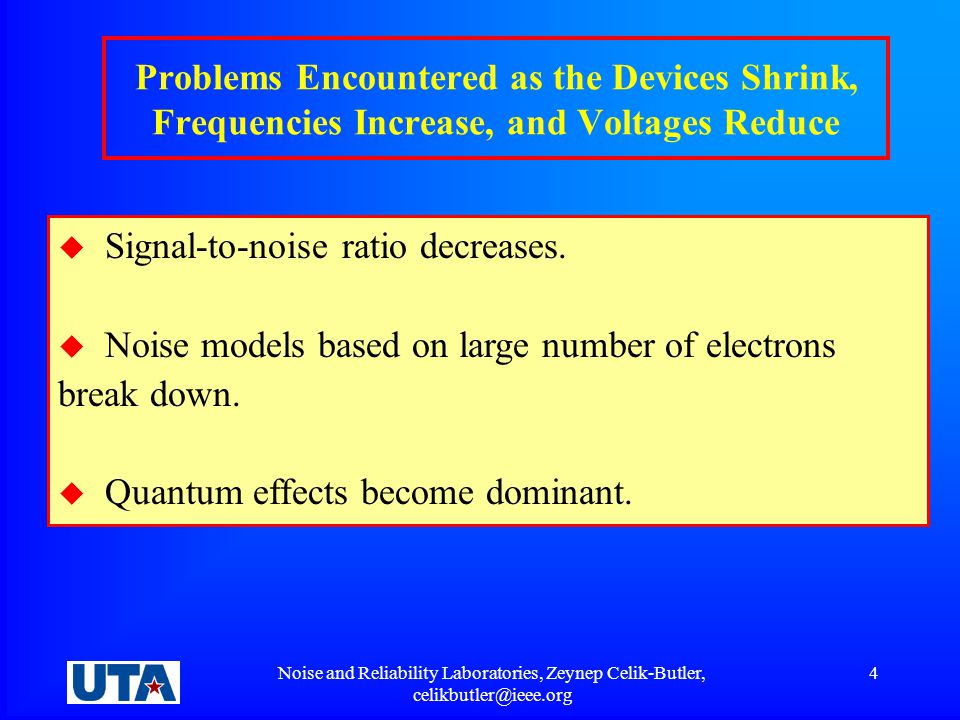 Problems Encountered as the Devices Shrink, Frequencies Increase, and Voltages Reduce

◆ Signal-to-noise ratio decreases.

◆ Noise models based on large number of electrons break down.

◆ Quantum effects become dominant.

UTA

Noise and Reliability Laboratories, Zeynep Celik-Butler, celikbutler@ieee.org

4